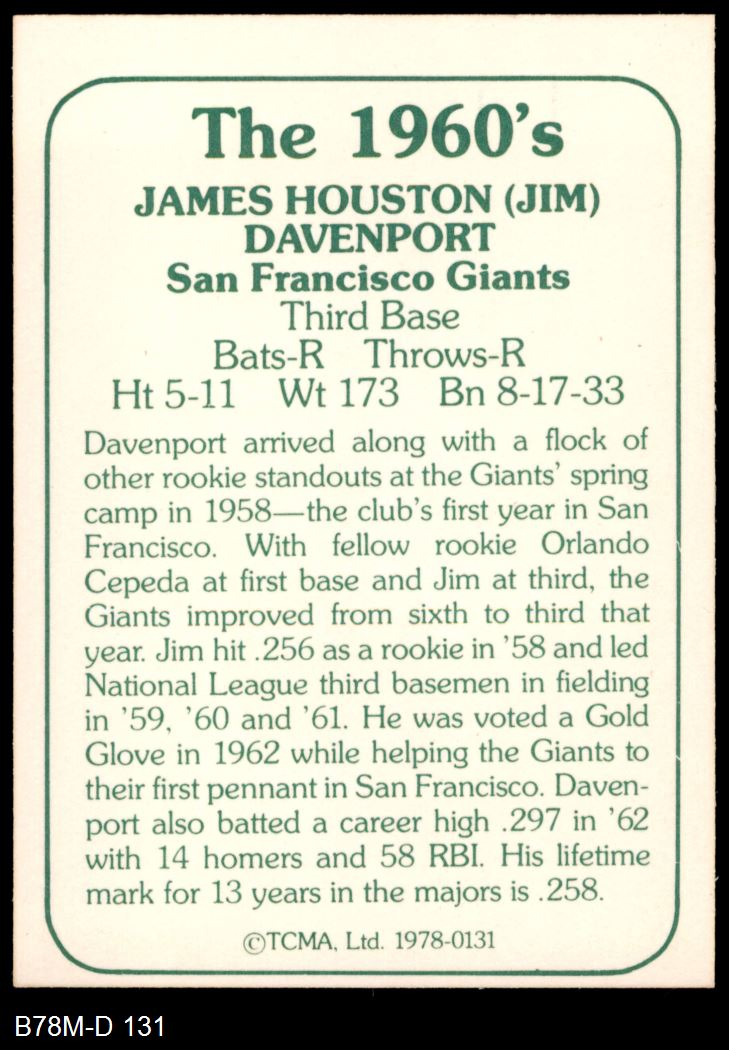 The 1960's

JAMES HOUSTON (JIM) DAVENPORT
San Francisco Giants
Third Base
Bats-R Throws-R
Ht 5-11 Wt 173 Bn 8-17-33

Davenport arrived along with a flock of other rookie standouts at the Giants' spring camp in 1958—the club's first year in San Francisco. With fellow rookie Orlando Cepeda at first base and Jim at third, the Giants improved from sixth to third that year. Jim hit .256 as a rookie in '58 and led National League third basemen in fielding in '59, '60 and '61. He was voted a Gold Glove in 1962 while helping the Giants to their first pennant in San Francisco. Davenport also batted a career high .297 in '62 with 14 homers and 58 RBI. His lifetime mark for 13 years in the majors is .258.

©TCMA, Ltd. 1978-0131

B78M-D 131